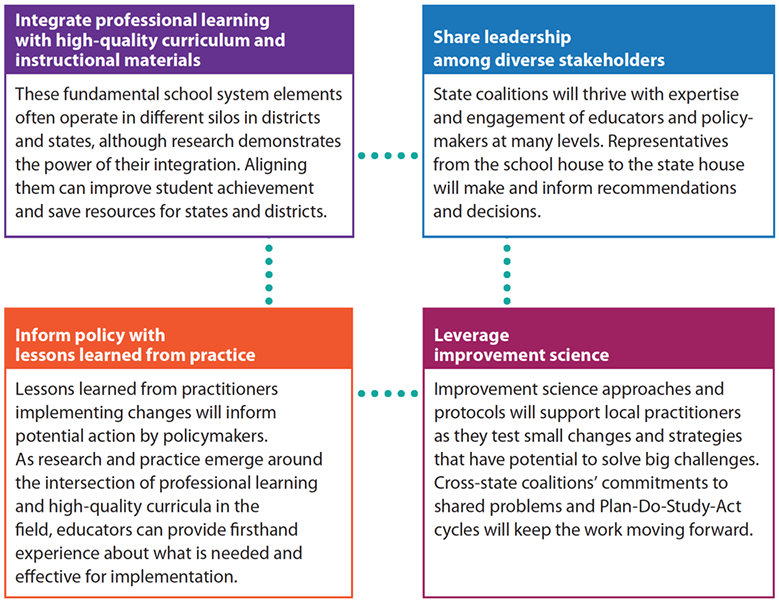 Integrate professional learning with high-quality curriculum and instructional materials

These fundamental school system elements often operate in different silos in districts and states, although research demonstrates the power of their integration. Aligning them can improve student achievement and save resources for states and districts.

Share leadership among diverse stakeholders

State coalitions will thrive with expertise and engagement of educators and policymakers at many levels. Representatives from the school house to the state house will make and inform recommendations and decisions.

Inform policy with lessons learned from practice

Lessons learned from practitioners implementing changes will inform potential action by policymakers. As research and practice emerge around the intersection of professional learning and high-quality curricula in the field, educators can provide firsthand experience about what is needed and effective for implementation.

Leverage improvement science

Improvement science approaches and protocols will support local practitioners as they test small changes and strategies that have potential to solve big challenges. Cross-state coalitions' commitments to shared problems and Plan-Do-Study-Act cycles will keep the work moving forward.